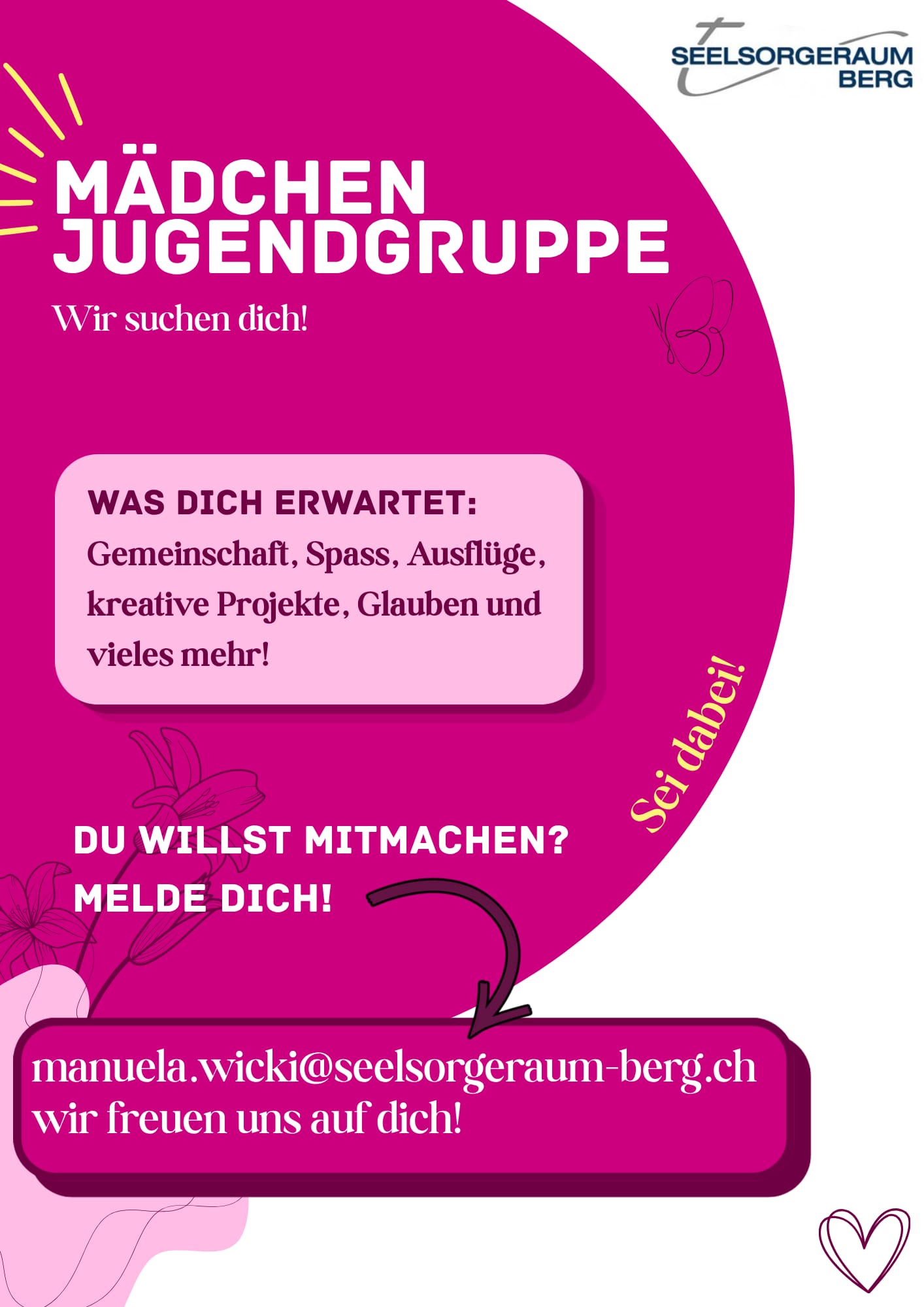 SEELSORGERAUM
BERG

MÄDCHEN
JUGENDGRUPPE

Wir suchen dich!

WAS DICH ERWARTET:
Gemeinschaft, Spass, Ausflüge, kreative Projekte, Glauben und vieles mehr!

Sei dabei!

DU WILLST MITMACHEN?
MELDE DICH!

manuela.wicki@seelsorgeraum-berg.ch
wir freuen uns auf dich!